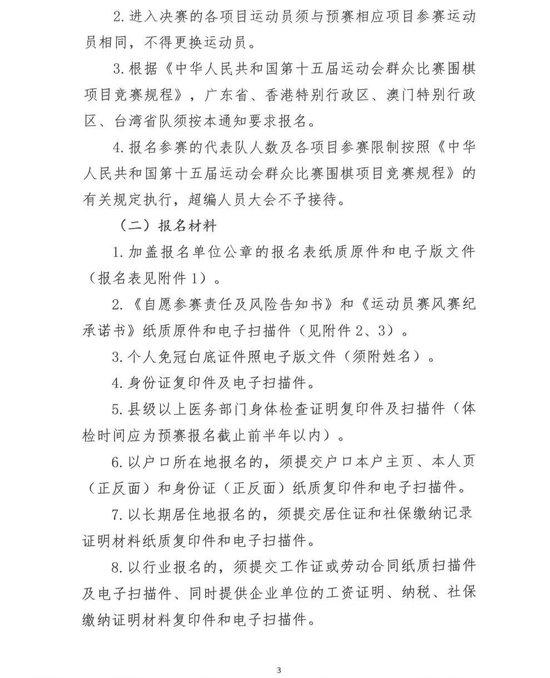 2. 进入决赛的各项目运动员须与预赛相应项目参赛运动员相同，不得更换运动员。

3. 根据《中华人民共和国第十五届运动会群众比赛围棋项目竞赛规程》，广东省、香港特别行政区、澳门特别行政区、台湾省队须按本通知要求报名。

4. 报名参赛的代表队人数及各项目参赛限制按照《中华人民共和国第十五届运动会群众比赛围棋项目竞赛规程》的有关规定执行，超编人员大会不予接待。

（二）报名材料

1. 加盖报名单位公章的报名表纸质原件和电子版文件（报名表见附件 1）。

2. 《自愿参赛责任及风险告知书》和《运动员赛风赛纪承诺书》纸质原件和电子扫描件（见附件 2、3）。

3. 个人免冠白底证件照电子版文件（须附姓名）。

4. 身份证复印件及电子扫描件。

5. 县级以上医务部门身体检查证明复印件及扫描件（体检时间应为预赛报名截止前半年以内）。

6. 以户口所在地报名的，须提交户口本户主页、本人页（正反面）和身份证（正反面）纸质复印件和电子扫描件。

7. 以长期居住地报名的，须提交居住证和社保缴纳记录证明材料纸质复印件和电子扫描件。

8. 以行业报名的，须提交工作证或劳动合同纸质扫描件及电子扫描件、同时提供企业单位的工资证明、纳税、社保缴纳证明材料复印件和电子扫描件。

3